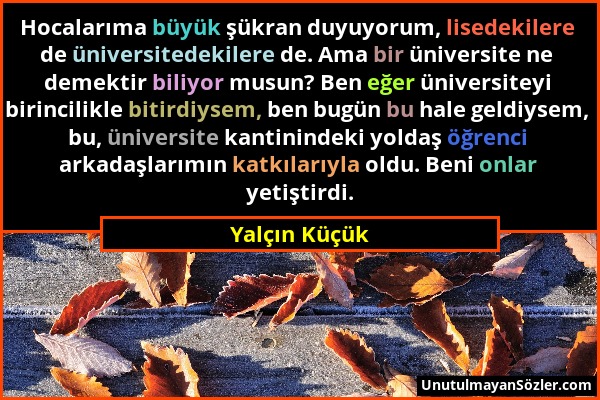 Hocalarıma büyük şükran duyuyorum, lisedekilere de üniversitedekilere de. Ama bir üniversite ne demektir biliyor musun? Ben eğer üniversiteyi birincilikle bitirdiysem, ben bugün bu hale geldiysem, bu, üniversite kantinindeki yoldaş öğrenci arkadaşlarımın katkılarıyla oldu. Beni onlar yetiştirdi.

Yalçın Küçük

UnutulmayanSözler.com